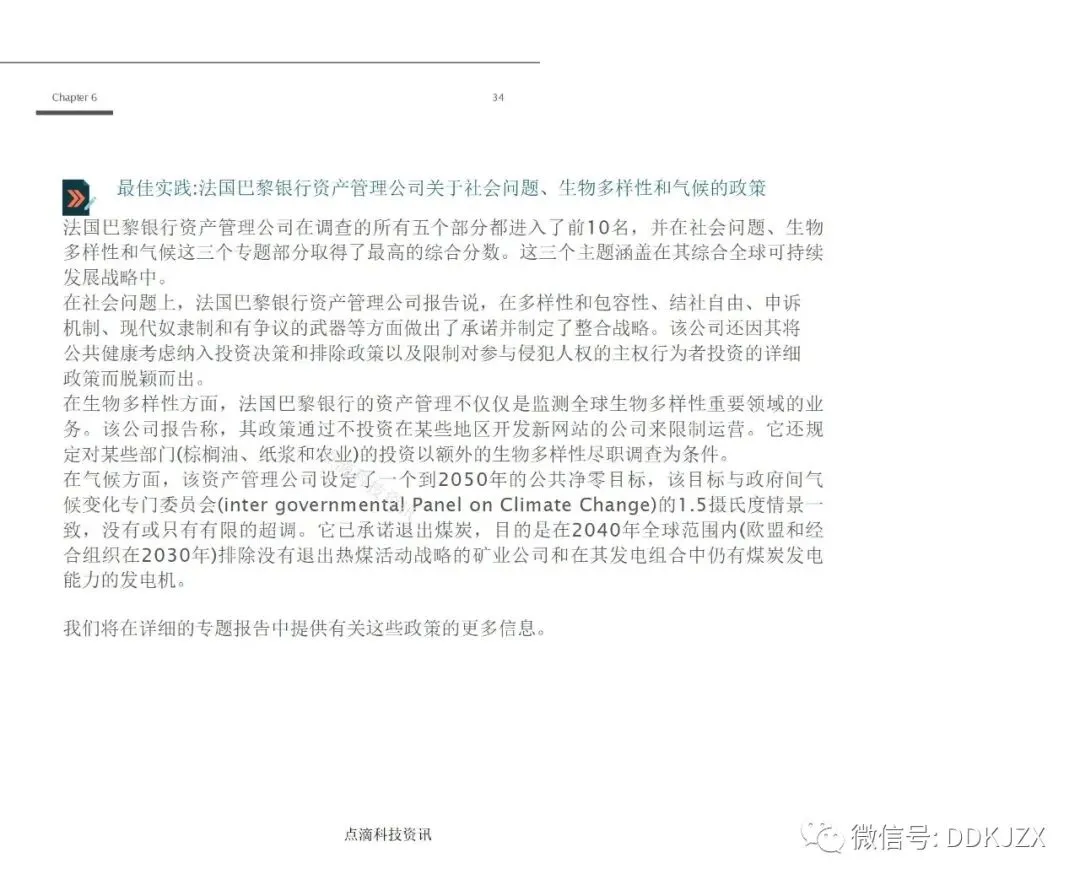 Chapter 6

34

最佳实践:法国巴黎银行资产管理公司关于社会问题、生物多样性和气候的政策

法国巴黎银行资产管理公司在调查的所有五个部分都进入了前10名，并在社会问题、生物多样性和气候这三个专题部分取得了最高的综合分数。这三个主题涵盖在其综合全球可持续发展战略中。
在社会问题上，法国巴黎银行资产管理公司报告说，在多样性和包容性、结社自由、申诉机制、现代奴隶制和有争议的武器等方面做出了承诺并制定了整合战略。该公司还因其将公共健康考虑纳入投资决策和排除政策以及限制对参与侵犯人权的主权行为者投资的详细政策而脱颖而出。
在生物多样性方面，法国巴黎银行的资产管理不仅仅是监测全球生物多样性重要领域的业务。该公司报告称，其政策通过不投资在某些地区开发新网站的公司来限制运营。它还规定对某些部门(棕榈油、纸浆和农业)的投资以额外的生物多样性尽职调查为条件。
在气候方面，该资产管理公司设定了一个到2050年的公共净零目标，该目标与政府间气候变化专门委员会(inter governmental Panel on Climate Change)的1.5摄氏度情景一致，没有或只有有限的超调。它已承诺退出煤炭，目的是在2040年全球范围内(欧盟和经合组织在2030年)排除没有退出热煤活动战略的矿业公司和在其发电组合中仍有煤炭发电能力的发电机。

我们将在详细的专题报告中提供有关这些政策的更多信息。

点滴科技资讯

微信号: DDKJZX